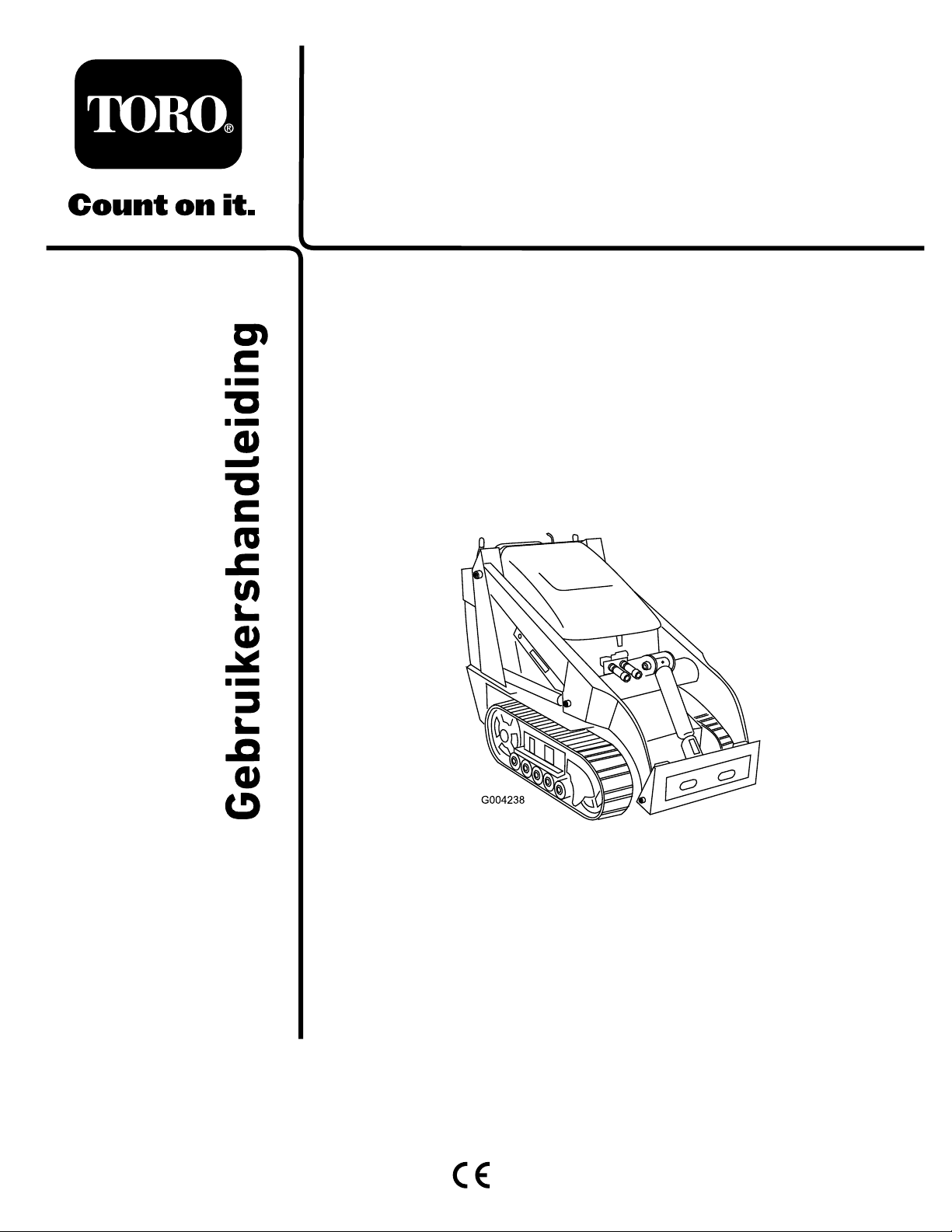 TORO®

Count on it.

Gebruikershandleiding

G004238

CE